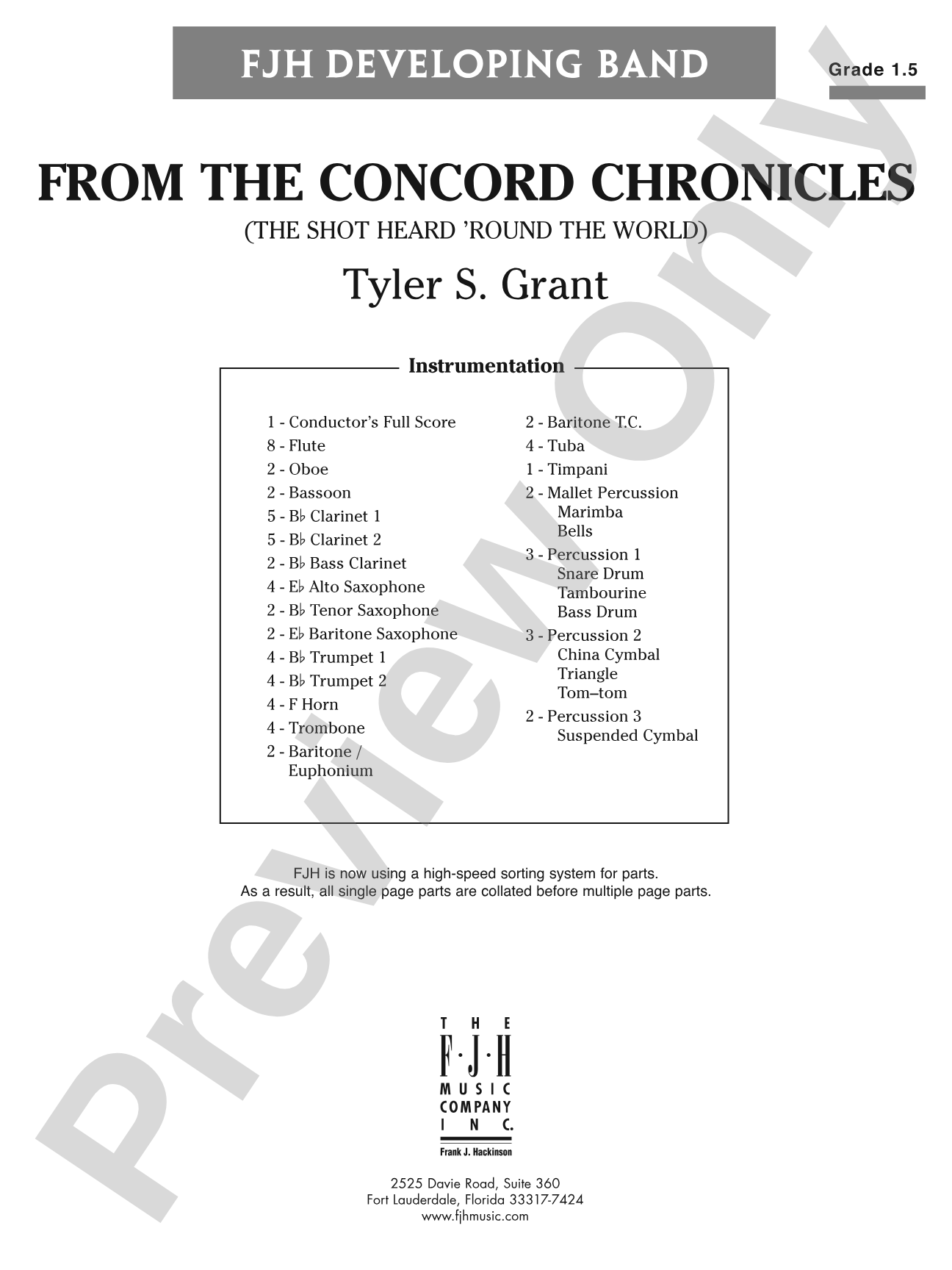 FJH DEVELOPING BAND

Grade 1.5

FROM THE CONCORD CHRONICLES

(THE SHOT HEARD 'ROUND THE WORLD)

Tyler S. Grant

Instrumentation

1 - Conductor's Full Score
8 - Flute
2 - Oboe
2 - Bassoon
5 - B♭ Clarinet 1
5 - B♭ Clarinet 2
2 - B♭ Bass Clarinet
4 - E♭ Alto Saxophone
2 - B♭ Tenor Saxophone
2 - E♭ Baritone Saxophone
4 - B♭ Trumpet 1
4 - B♭ Trumpet 2
4 - F Horn
4 - Trombone
2 - Baritone / Euphonium

2 - Baritone T.C.
4 - Tuba
1 - Timpani
2 - Mallet Percussion
Marimba
Bells
3 - Percussion 1
Snare Drum
Tambourine
Bass Drum
3 - Percussion 2
China Cymbal
Triangle
Tom–tom
2 - Percussion 3
Suspended Cymbal

FJH is now using a high-speed sorting system for parts.
As a result, all single page parts are collated before multiple page parts.

THE
F·J·H
MUSIC
COMPANY
INC.
Frank J. Hackinson

2525 Davie Road, Suite 360
Fort Lauderdale, Florida 33317-7424
www.fjhmusic.com

Preview Only